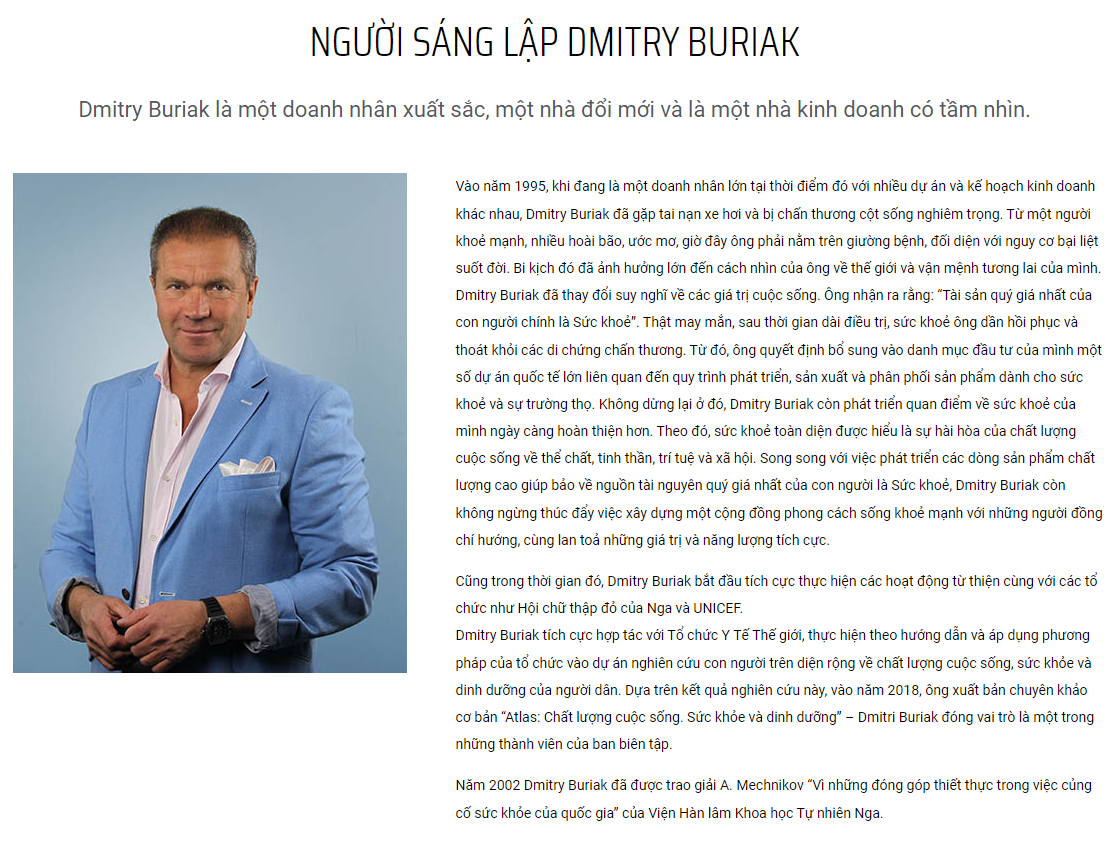 NGƯỜI SÁNG LẬP DMITRY BURIAK

Dmitry Buriak là một doanh nhân xuất sắc, một nhà đổi mới và là một nhà kinh doanh có tầm nhìn.

Vào năm 1995, khi đang là một doanh nhân lớn tại thời điểm đó với nhiều dự án và kế hoạch kinh doanh khác nhau, Dmitry Buriak đã gặp tai nạn xe hơi và bị chấn thương cột sống nghiêm trọng. Từ một người khoẻ mạnh, nhiều hoài bão, ước mơ, giờ đây ông phải nằm trên giường bệnh, đối diện với nguy cơ bại liệt suốt đời. Bi kịch đó đã ảnh hưởng lớn đến cách nhìn của ông về thế giới và vận mệnh tương lai của mình. Dmitry Buriak đã thay đổi suy nghĩ về các giá trị cuộc sống. Ông nhận ra rằng: "Tài sản quý giá nhất của con người chính là Sức khoẻ". Thật may mắn, sau thời gian dài điều trị, sức khoẻ ông dần hồi phục và thoát khỏi các di chứng chấn thương. Từ đó, ông quyết định bổ sung vào danh mục đầu tư của mình một số dự án quốc tế lớn liên quan đến quy trình phát triển, sản xuất và phân phối sản phẩm dành cho sức khoẻ và sự trường thọ. Không dừng lại ở đó, Dmitry Buriak còn phát triển quan điểm về sức khoẻ của mình ngày càng hoàn thiện hơn. Theo đó, sức khoẻ toàn diện được hiểu là sự hài hòa của chất lượng cuộc sống về thể chất, tinh thần, trí tuệ và xã hội. Song song với việc phát triển các dòng sản phẩm chất lượng cao giúp bảo vệ nguồn tài nguyên quý giá nhất của con người là Sức khoẻ, Dmitry Buriak còn không ngừng thúc đẩy việc xây dựng một cộng đồng phong cách sống khoẻ mạnh với những người đồng chí hướng, cùng lan toả những giá trị và năng lượng tích cực.

Cũng trong thời gian đó, Dmitry Buriak bắt đầu tích cực thực hiện các hoạt động từ thiện cùng với các tổ chức như Hội chữ thập đỏ của Nga và UNICEF.
Dmitry Buriak tích cực hợp tác với Tổ chức Y Tế Thế giới, thực hiện theo hướng dẫn và áp dụng phương pháp của tổ chức vào dự án nghiên cứu con người trên diện rộng về chất lượng cuộc sống, sức khỏe và dinh dưỡng của người dân. Dựa trên kết quả nghiên cứu này, vào năm 2018, ông xuất bản chuyên khảo cơ bản "Atlas: Chất lượng cuộc sống. Sức khỏe và dinh dưỡng" – Dmitri Buriak đóng vai trò là một trong những thành viên của ban biên tập.

Năm 2002 Dmitry Buriak đã được trao giải A. Mechnikov "Vì những đóng góp thiết thực trong việc củng cố sức khỏe của quốc gia" của Viện Hàn lâm Khoa học Tự nhiên Nga.